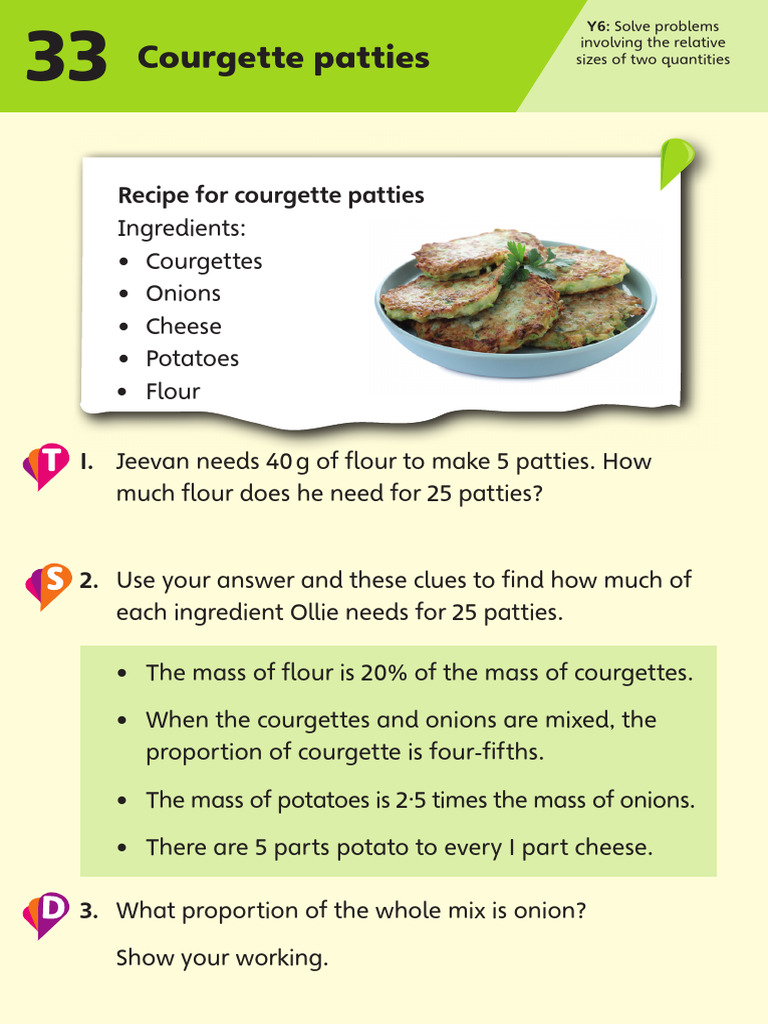 33 Courgette patties

Y6: Solve problems involving the relative sizes of two quantities

Recipe for courgette patties
Ingredients:
• Courgettes
• Onions
• Cheese
• Potatoes
• Flour

T 1. Jeevan needs 40 g of flour to make 5 patties. How much flour does he need for 25 patties?

S 2. Use your answer and these clues to find how much of each ingredient Ollie needs for 25 patties.

• The mass of flour is 20% of the mass of courgettes.
• When the courgettes and onions are mixed, the proportion of courgette is four-fifths.
• The mass of potatoes is 2·5 times the mass of onions.
• There are 5 parts potato to every 1 part cheese.

D 3. What proportion of the whole mix is onion?

Show your working.